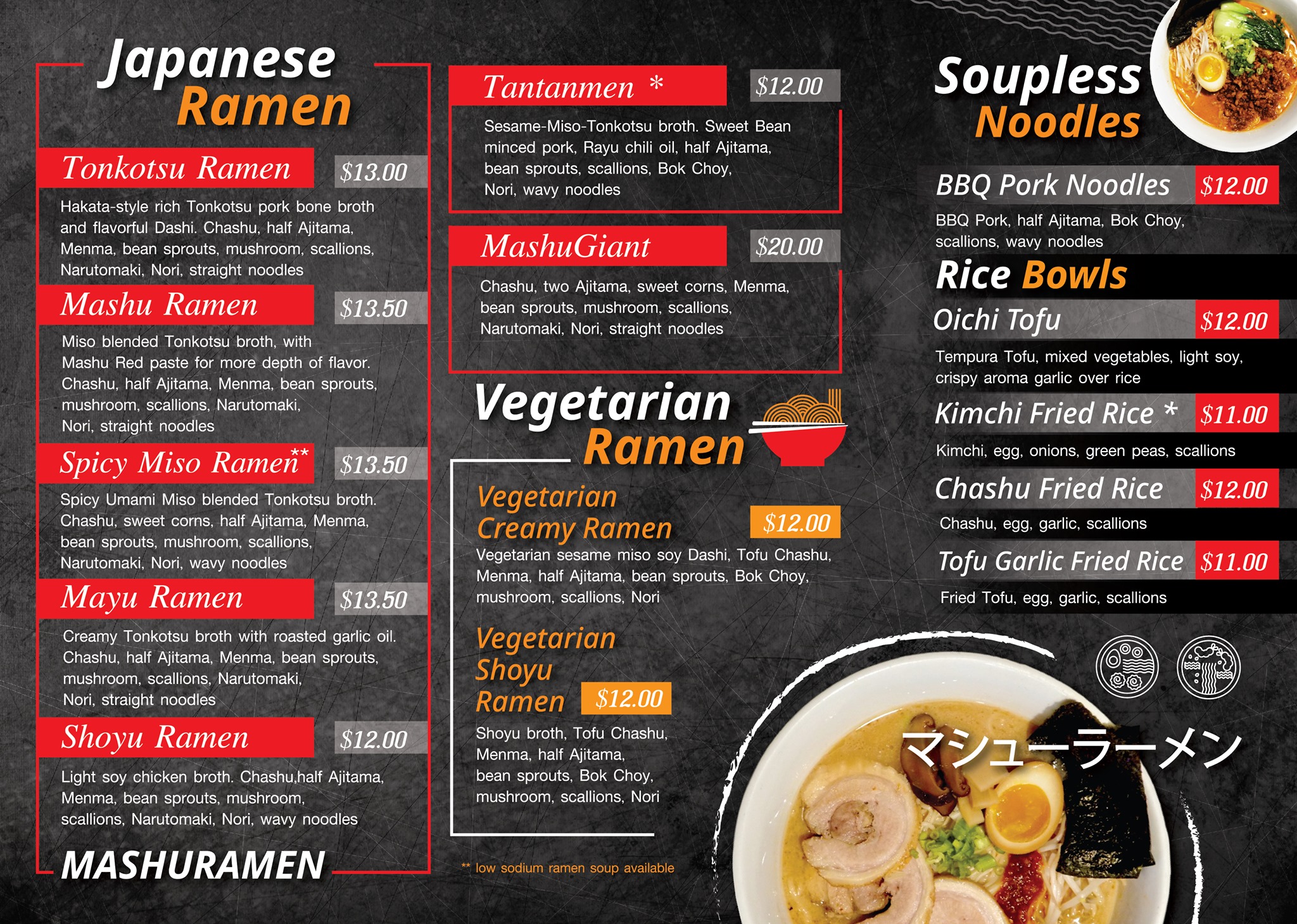 Japanese Ramen

Tonkotsu Ramen $13.00

Hakata-style rich Tonkotsu pork bone broth and flavorful Dashi. Chashu, half Ajitama, Menma, bean sprouts, mushroom, scallions, Narutomaki, Nori, straight noodles

Mashu Ramen $13.50

Miso blended Tonkotsu broth, with Mashu Red paste for more depth of flavor. Chashu, half Ajitama, Menma, bean sprouts, mushroom, scallions, Narutomaki, Nori, straight noodles

Spicy Miso Ramen** $13.50

Spicy Umami Miso blended Tonkotsu broth. Chashu, sweet corns, half Ajitama, Menma, bean sprouts, mushroom, scallions, Narutomaki, Nori, wavy noodles

Mayu Ramen $13.50

Creamy Tonkotsu broth with roasted garlic oil. Chashu, half Ajitama, Menma, bean sprouts, mushroom, scallions, Narutomaki, Nori, straight noodles

Shoyu Ramen $12.00

Light soy chicken broth. Chashu,half Ajitama, Menma, bean sprouts, mushroom, scallions, Narutomaki, Nori, wavy noodles

MASHURAMEN

Tantanmen * $12.00

Sesame-Miso-Tonkotsu broth. Sweet Bean minced pork, Rayu chili oil, half Ajitama, bean sprouts, scallions, Bok Choy, Nori, wavy noodles

MashuGiant $20.00

Chashu, two Ajitama, sweet corns, Menma, bean sprouts, mushroom, scallions, Narutomaki, Nori, straight noodles

Vegetarian Ramen

Vegetarian Creamy Ramen $12.00

Vegetarian sesame miso soy Dashi, Tofu Chashu, Menma, half Ajitama, bean sprouts, Bok Choy, mushroom, scallions, Nori

Vegetarian Shoyu Ramen $12.00

Shoyu broth, Tofu Chashu, Menma, half Ajitama, bean sprouts, Bok Choy, mushroom, scallions, Nori

** low sodium ramen soup available

Soupless Noodles

BBQ Pork Noodles $12.00

BBQ Pork, half Ajitama, Bok Choy, scallions, wavy noodles

Rice Bowls

Oichi Tofu $12.00

Tempura Tofu, mixed vegetables, light soy, crispy aroma garlic over rice

Kimchi Fried Rice * $11.00

Kimchi, egg, onions, green peas, scallions

Chashu Fried Rice $12.00

Chashu, egg, garlic, scallions

Tofu Garlic Fried Rice $11.00

Fried Tofu, egg, garlic, scallions

マシューラーメン